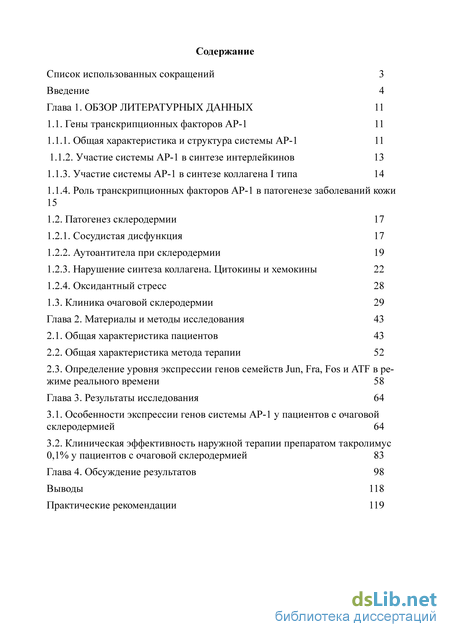 Содержание

Список использованных сокращений 3

Введение 4

Глава 1. ОБЗОР ЛИТЕРАТУРНЫХ ДАННЫХ 11

1.1. Гены транскрипционных факторов АР-1 11

1.1.1. Общая характеристика и структура системы АР-1 11

1.1.2. Участие системы АР-1 в синтезе интерлейкинов 13

1.1.3. Участие системы АР-1 в синтезе коллагена I типа 14

1.1.4. Роль транскрипционных факторов АР-1 в патогенезе заболеваний кожи 15

1.2. Патогенез склеродермии 17

1.2.1. Сосудистая дисфункция 17

1.2.2. Аутоантитела при склеродермии 19

1.2.3. Нарушение синтеза коллагена. Цитокины и хемокины 22

1.2.4. Оксидантный стресс 28

1.3. Клиника очаговой склеродермии 29

Глава 2. Материалы и методы исследования 43

2.1. Общая характеристика пациентов 43

2.2. Общая характеристика метода терапии 52

2.3. Определение уровня экспрессии генов семейств Jun, Fra, Fos и ATF в режиме реального времени 58

Глава 3. Результаты исследования 64

3.1. Особенности экспрессии генов системы АР-1 у пациентов с очаговой склеродермией 64

3.2. Клиническая эффективность наружной терапии препаратом такролимус 0,1% у пациентов с очаговой склеродермией 83

Глава 4. Обсуждение результатов 98

Выводы 118

Практические рекомендации 119

dsLib.net
библиотека диссертаций